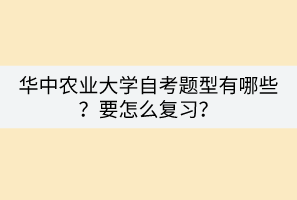 华中农业大学自考题型有哪些？要怎么复习?